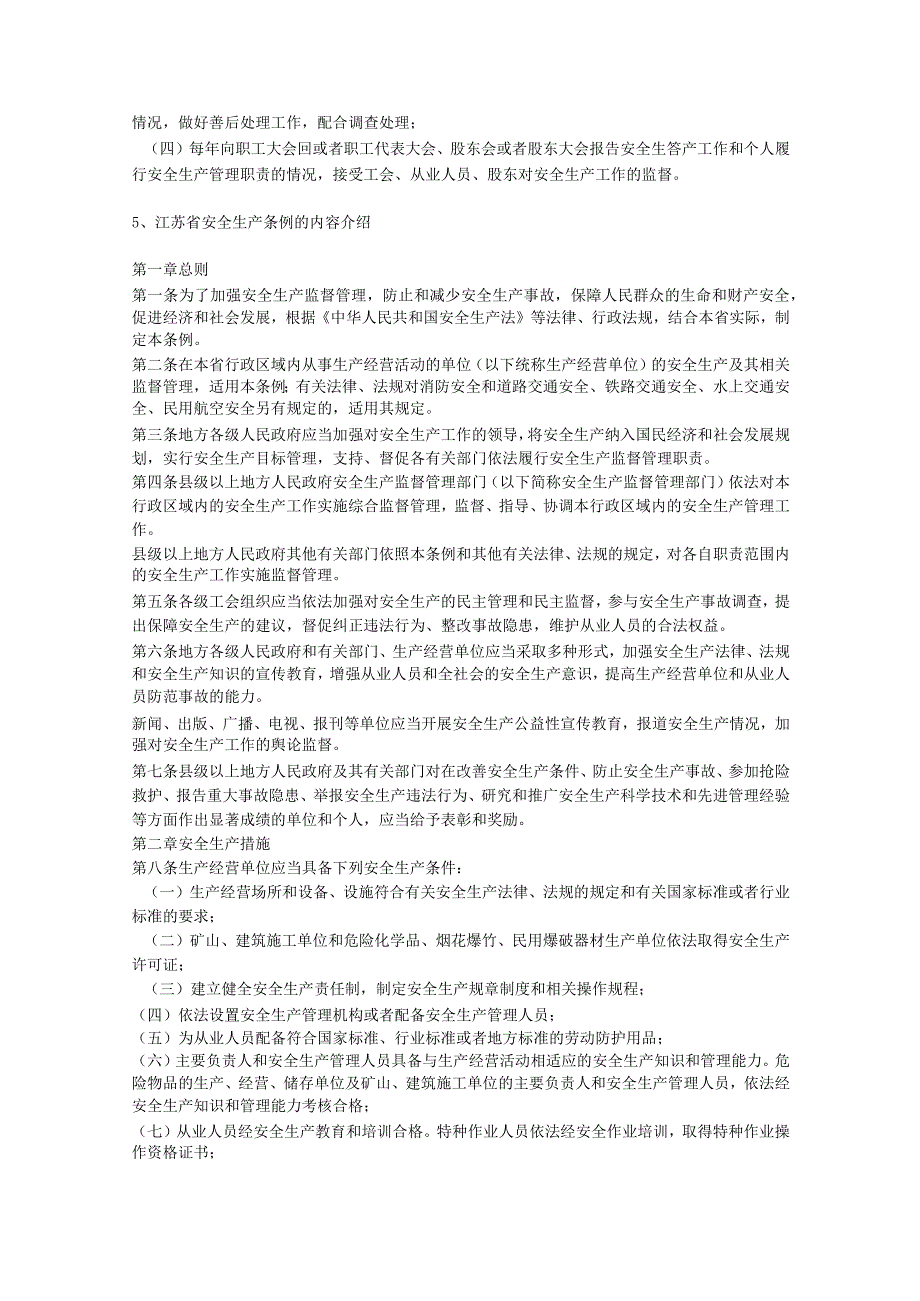 情况，做好善后处理工作，配合调查处理；

（四）每年向职工大会回或者职工代表大会、股东会或者股东大会报告安全生答产工作和个人履行安全生产管理职责的情况，接受工会、从业人员、股东对安全生产工作的监督。

5、江苏省安全生产条例的内容介绍

第一章总则

第一条为了加强安全生产监督管理，防止和减少安全生产事故，保障人民群众的生命和财产安全，促进经济和社会发展，根据《中华人民共和国安全生产法》等法律、行政法规，结合本省实际，制定本条例。

第二条在本省行政区域内从事生产经营活动的单位（以下统称生产经营单位）的安全生产及其相关监督管理，适用本条例；有关法律、法规对消防安全和道路交通安全、铁路交通安全、水上交通安全、民用航空安全另有规定的，适用其规定。

第三条地方各级人民政府应当加强对安全生产工作的领导，将安全生产纳入国民经济和社会发展规划，实行安全生产目标管理，支持、督促各有关部门依法履行安全生产监督管理职责。

第四条县级以上地方人民政府安全生产监督管理部门（以下简称安全生产监督管理部门）依法对本行政区域内的安全生产工作实施综合监督管理，监督、指导、协调本行政区域内的安全生产管理工作。

县级以上地方人民政府其他有关部门依照本条例和其他有关法律、法规的规定，对各自职责范围内的安全生产工作实施监督管理。

第五条各级工会组织应当依法加强对安全生产的民主管理和民主监督，参与安全生产事故调查，提出保障安全生产的建议，督促纠正违法行为、整改事故隐患，维护从业人员的合法权益。

第六条地方各级人民政府和有关部门、生产经营单位应当采取多种形式，加强安全生产法律、法规和安全生产知识的宣传教育，增强从业人员和全社会的安全生产意识，提高生产经营单位和从业人员防范事故的能力。

新闻、出版、广播、电视、报刊等单位应当开展安全生产公益性宣传教育，报道安全生产情况，加强对安全生产工作的舆论监督。

第七条县级以上地方人民政府及其有关部门对在改善安全生产条件、防止安全生产事故、参加抢险救护、报告重大事故隐患、举报安全生产违法行为、研究和推广安全生产科学技术和先进管理经验等方面作出显著成绩的单位和个人，应当给予表彰和奖励。

第二章安全生产措施

第八条生产经营单位应当具备下列安全生产条件：

（一）生产经营场所和设备、设施符合有关安全生产法律、法规的规定和有关国家标准或者行业标准的要求；

（二）矿山、建筑施工单位和危险化学品、烟花爆竹、民用爆破器材生产单位依法取得安全生产许可证；

（三）建立健全安全生产责任制，制定安全生产规章制度和相关操作规程；

（四）依法设置安全生产管理机构或者配备安全生产管理人员；

（五）为从业人员配备符合国家标准、行业标准或者地方标准的劳动防护用品；

（六）主要负责人和安全生产管理人员具备与生产经营活动相适应的安全生产知识和管理能力。危险物品的生产、经营、储存单位及矿山、建筑施工单位的主要负责人和安全生产管理人员，依法经安全生产知识和管理能力考核合格；

（七）从业人员经安全生产教育和培训合格。特种作业人员依法经安全作业培训，取得特种作业操作资格证书；